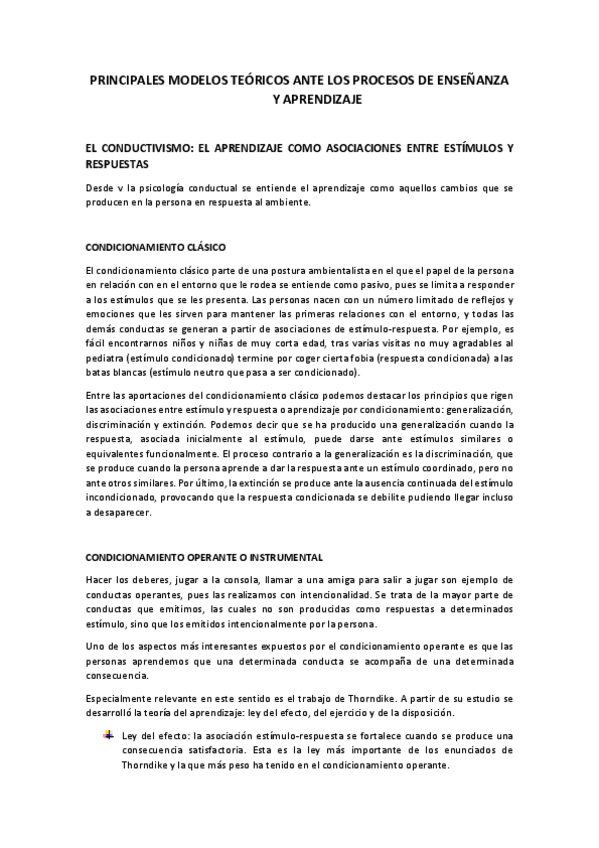 PRINCIPALES MODELOS TEÓRICOS ANTE LOS PROCESOS DE ENSEÑANZA Y APRENDIZAJE

EL CONDUCTIVISMO: EL APRENDIZAJE COMO ASOCIACIONES ENTRE ESTÍMULOS Y RESPUESTAS

Desde v la psicología conductual se entiende el aprendizaje como aquellos cambios que se producen en la persona en respuesta al ambiente.

CONDICIONAMIENTO CLÁSICO

El condicionamiento clásico parte de una postura ambientalista en el que el papel de la persona en relación con en el entorno que le rodea se entiende como pasivo, pues se limita a responder a los estímulos que se les presenta. Las personas nacen con un número limitado de reflejos y emociones que les sirven para mantener las primeras relaciones con el entorno, y todas las demás conductas se generan a partir de asociaciones de estímulo-respuesta. Por ejemplo, es fácil encontrarnos niños y niñas de muy corta edad, tras varias visitas no muy agradables al pediatra (estímulo condicionado) termine por coger cierta fobia (respuesta condicionada) a las batas blancas (estímulo neutro que pasa a ser condicionado).

Entre las aportaciones del condicionamiento clásico podemos destacar los principios que rigen las asociaciones entre estímulo y respuesta o aprendizaje por condicionamiento: generalización, discriminación y extinción. Podemos decir que se ha producido una generalización cuando la respuesta, asociada inicialmente al estímulo, puede darse ante estímulos similares o equivalentes funcionalmente. El proceso contrario a la generalización es la discriminación, que se produce cuando la persona aprende a dar la respuesta ante un estímulo coordinado, pero no ante otros similares. Por último, la extinción se produce ante la ausencia continuada del estímulo incondicionado, provocando que la respuesta condicionada se debilite pudiendo llegar incluso a desaparecer.

CONDICIONAMIENTO OPERANTE O INSTRUMENTAL

Hacer los deberes, jugar a la consola, llamar a una amiga para salir a jugar son ejemplo de conductas operantes, pues las realizamos con intencionalidad. Se trata de la mayor parte de conductas que emitimos, las cuales no son producidas como respuestas a determinados estímulo, sino que los emitidos intencionalmente por la persona.

Uno de los aspectos más interesantes expuestos por el condicionamiento operante es que las personas aprendemos que una determinada conducta se acompaña de una determinada consecuencia.

Especialmente relevante en este sentido es el trabajo de Thorndike. A partir de su estudio se desarrolló la teoría del aprendizaje: ley del efecto, del ejercicio y de la disposición.

Ley del efecto: la asociación estímulo-respuesta se fortalece cuando se produce una consecuencia satisfactoria. Esta es la ley más importante de los enunciados de Thorndike y la que más peso ha tenido en el condicionamiento operante.